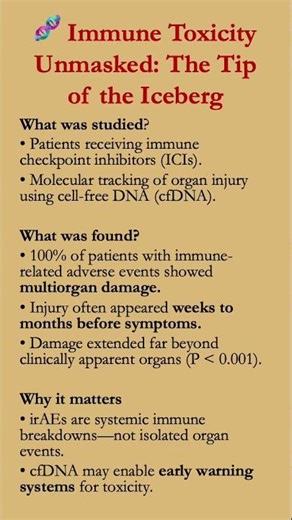 Immune Toxicity Unmasked: The Tip of the Iceberg

What was studied?

• Patients receiving immune checkpoint inhibitors (ICIs).

• Molecular tracking of organ injury using cell-free DNA (cfDNA).

What was found?

• 100% of patients with immune-related adverse events showed multiorgan damage.

• Injury often appeared weeks to months before symptoms.

• Damage extended far beyond clinically apparent organs (P < 0.001).

Why it matters

• irAEs are systemic immune breakdowns—not isolated organ events.

• cfDNA may enable early warning systems for toxicity.